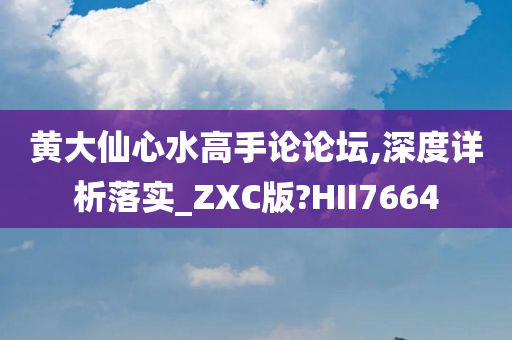 黄大仙心水高手论论坛,深度详析落实_ZXC版?HII7664